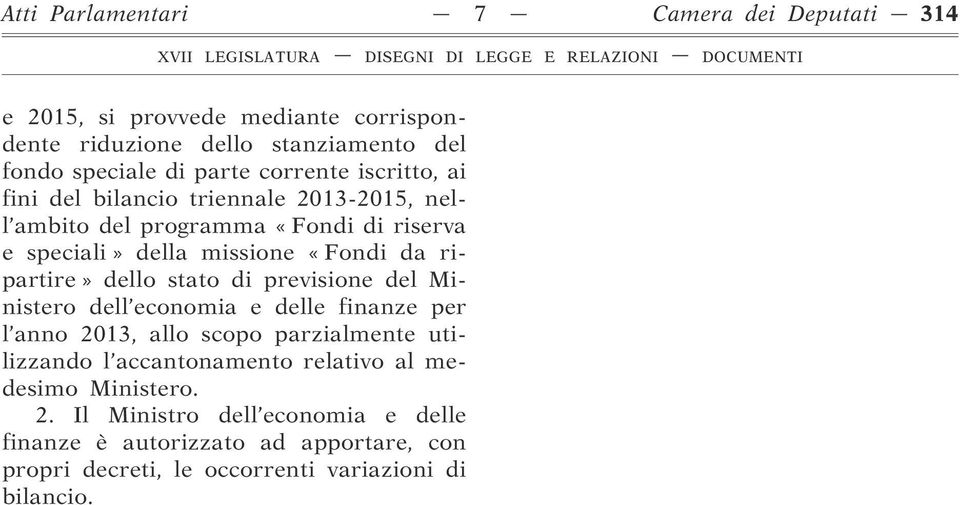 Atti Parlamentari — 7 — Camera dei Deputati — 314

XVII LEGISLATURA — DISEGNI DI LEGGE E RELAZIONI — DOCUMENTI

e 2015, si provvede mediante corrispondente riduzione dello stanziamento del fondo speciale di parte corrente iscritto, ai fini del bilancio triennale 2013-2015, nell'ambito del programma « Fondi di riserva e speciali » della missione « Fondi da ripartire » dello stato di previsione del Ministero dell'economia e delle finanze per l'anno 2013, allo scopo parzialmente utilizzando l'accantonamento relativo al medesimo Ministero.

2. Il Ministro dell'economia e delle finanze è autorizzato ad apportare, con propri decreti, le occorrenti variazioni di bilancio.